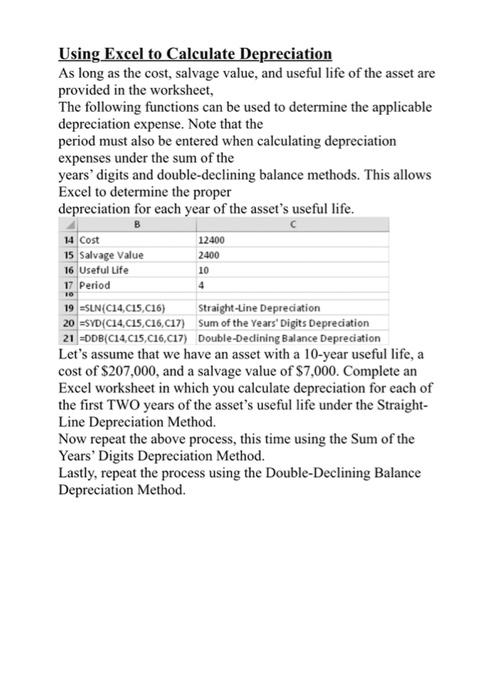 Using Excel to Calculate Depreciation

As long as the cost, salvage value, and useful life of the asset are provided in the worksheet,
The following functions can be used to determine the applicable depreciation expense. Note that the
period must also be entered when calculating depreciation expenses under the sum of the
years' digits and double-declining balance methods. This allows Excel to determine the proper
depreciation for each year of the asset's useful life.

| | B | C |
|---|---|---|
| 14 | Cost | 12400 |
| 15 | Salvage Value | 2400 |
| 16 | Useful Life | 10 |
| 17 | Period | 4 |
| 18 | | |
| 19 | =SLN(C14,C15,C16) | Straight-Line Depreciation |
| 20 | =SYD(C14,C15,C16,C17) | Sum of the Years' Digits Depreciation |
| 21 | =DDB(C14,C15,C16,C17) | Double-Declining Balance Depreciation |

Let's assume that we have an asset with a 10-year useful life, a cost of $207,000, and a salvage value of $7,000. Complete an Excel worksheet in which you calculate depreciation for each of the first TWO years of the asset's useful life under the Straight-Line Depreciation Method.
Now repeat the above process, this time using the Sum of the Years' Digits Depreciation Method.
Lastly, repeat the process using the Double-Declining Balance Depreciation Method.